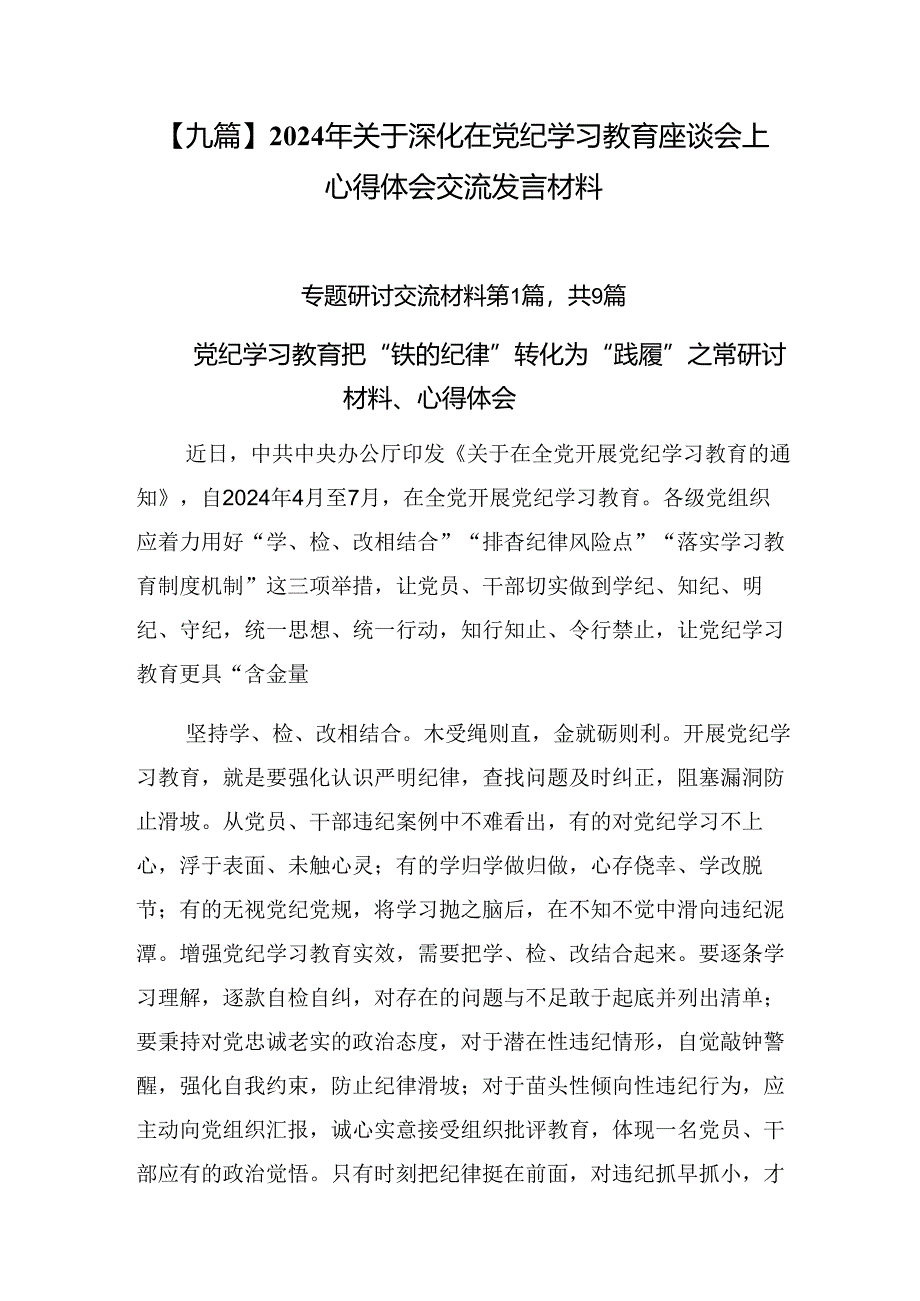 【九篇】2024年关于深化在党纪学习教育座谈会上心得体会交流发言材料

专题研讨交流材料第1篇，共9篇

党纪学习教育把“铁的纪律”转化为“践履”之常研讨材料、心得体会

近日，中共中央办公厅印发《关于在全党开展党纪学习教育的通知》，自2024年4月至7月，在全党开展党纪学习教育。各级党组织应着力用好“学、检、改相结合”“排查纪律风险点”“落实学习教育制度机制”这三项举措，让党员、干部切实做到学纪、知纪、明纪、守纪，统一思想、统一行动，知行知止、令行禁止，让党纪学习教育更具“含金量

坚持学、检、改相结合。木受绳则直，金就砺则利。开展党纪学习教育，就是要强化认识严明纪律，查找问题及时纠正，阻塞漏洞防止滑坡。从党员、干部违纪案例中不难看出，有的对党纪学习不上心，浮于表面、未触心灵；有的学归学做归做，心存侥幸、学改脱节；有的无视党纪党规，将学习抛之脑后，在不知不觉中滑向违纪泥潭。增强党纪学习教育实效，需要把学、检、改结合起来。要逐条学习理解，逐款自检自纠，对存在的问题与不足敢于起底并列出清单；要秉持对党忠诚老实的政治态度，对于潜在性违纪情形，自觉敲钟警醒，强化自我约束，防止纪律滑坡；对于苗头性倾向性违纪行为，应主动向党组织汇报，诚心实意接受组织批评教育，体现一名党员、干部应有的政治觉悟。只有时刻把纪律挺在前面，对违纪抓早抓小，才